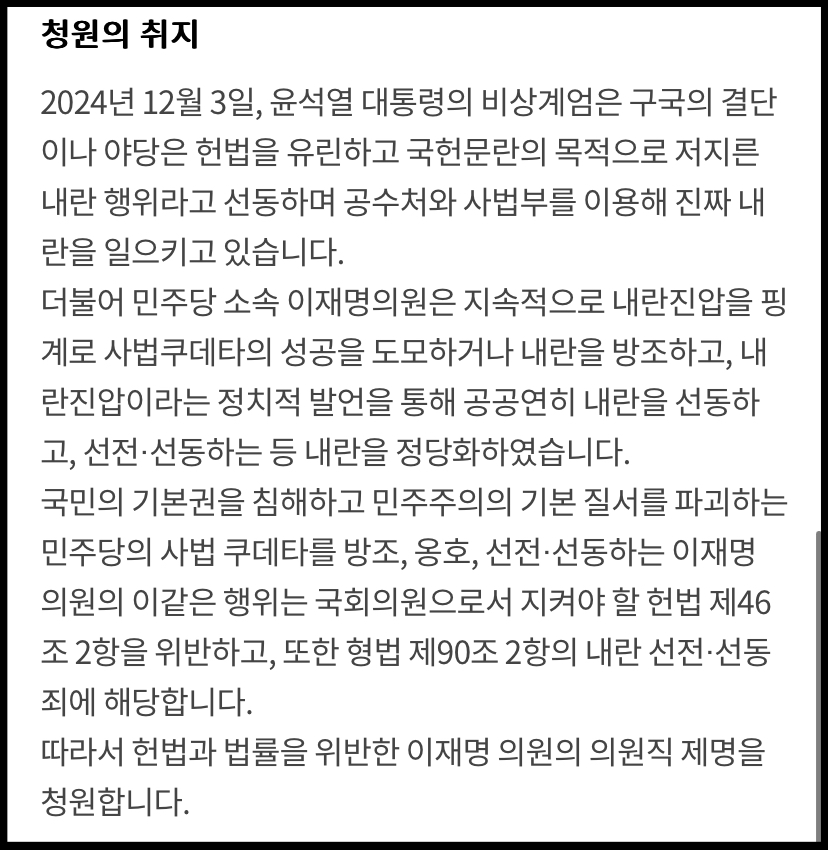 청원의 취지

2024년 12월 3일, 윤석열 대통령의 비상계엄은 구국의 결단이나 야당은 헌법을 유린하고 국헌문란의 목적으로 저지른 내란 행위라고 선동하며 공수처와 사법부를 이용해 진짜 내란을 일으키고 있습니다.
더불어 민주당 소속 이재명의원은 지속적으로 내란진압을 핑계로 사법쿠데타의 성공을 도모하거나 내란을 방조하고, 내란진압이라는 정치적 발언을 통해 공공연히 내란을 선동하고, 선전·선동하는 등 내란을 정당화하였습니다.
국민의 기본권을 침해하고 민주주의의 기본 질서를 파괴하는 민주당의 사법 쿠데타를 방조, 옹호, 선전·선동하는 이재명 의원의 이같은 행위는 국회의원으로서 지켜야 할 헌법 제46조 2항을 위반하고, 또한 형법 제90조 2항의 내란 선전·선동죄에 해당합니다.
따라서 헌법과 법률을 위반한 이재명 의원의 의원직 제명을 청원합니다.